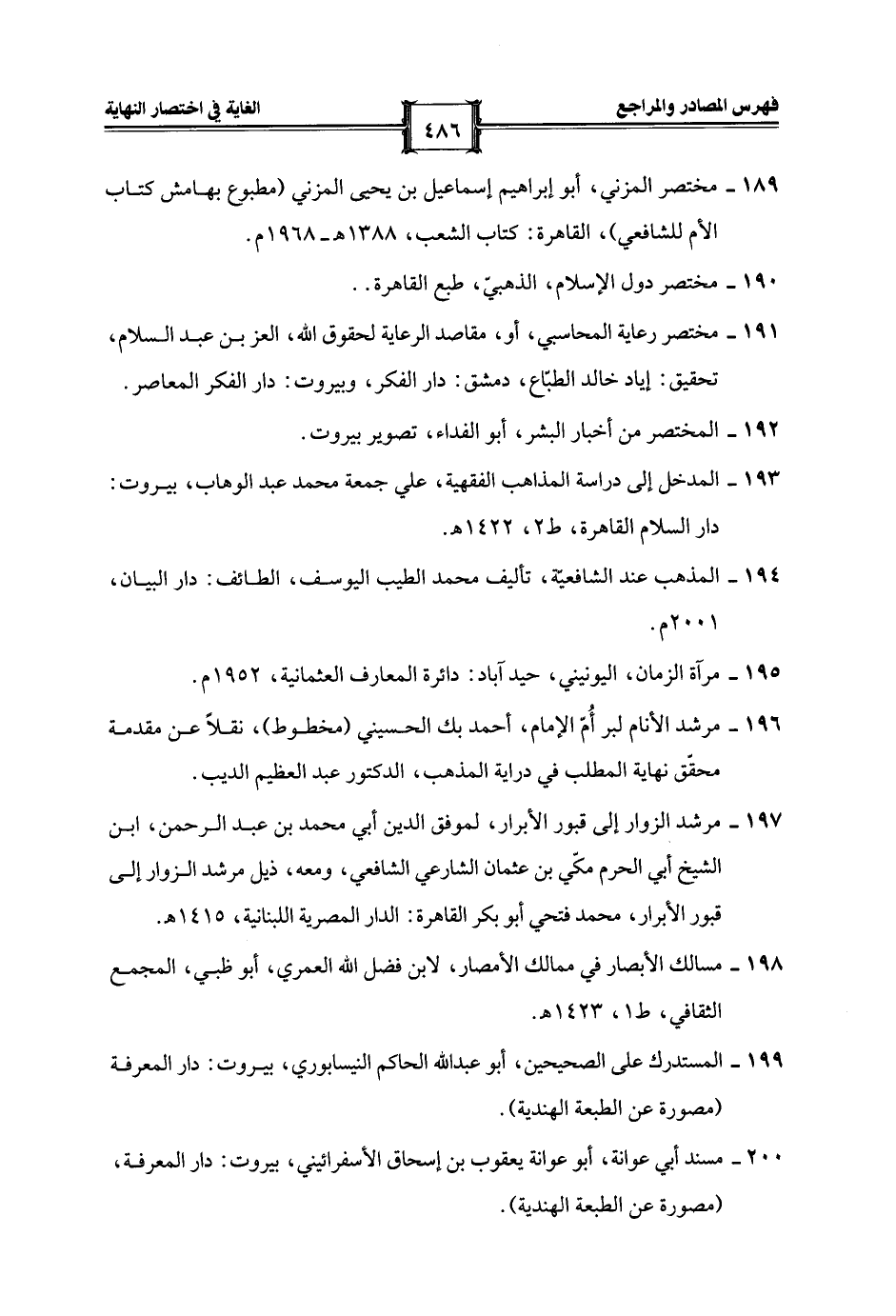 فهرس المصادر والمراجع ٤٨٦ الغاية في اختصار النهاية

١٨٩ ـ مختصر المزني، أبو إبراهيم إسماعيل بن يحيى المزني (مطبوع بهامش كتاب الأم للشافعي)، القاهرة: كتاب الشعب، ١٣٨٨هـ ـ ١٩٦٨م.

١٩٠ ـ مختصر دول الإسلام، الذهبيّ، طبع القاهرة..

١٩١ ـ مختصر رعاية المحاسبي، أو، مقاصد الرعاية لحقوق الله، العز بن عبد السلام، تحقيق: إياد خالد الطبّاع، دمشق: دار الفكر، وبيروت: دار الفكر المعاصر.

١٩٢ ـ المختصر من أخبار البشر، أبو الفداء، تصوير بيروت.

١٩٣ ـ المدخل إلى دراسة المذاهب الفقهية، علي جمعة محمد عبد الوهاب، بيروت: دار السلام القاهرة، ط٢، ١٤٢٢هـ.

١٩٤ ـ المذهب عند الشافعيّة، تأليف محمد الطيب اليوسف، الطائف: دار البيان، ٢٠٠١م.

١٩٥ ـ مرآة الزمان، اليونيني، حيد آباد: دائرة المعارف العثمانية، ١٩٥٢م.

١٩٦ ـ مرشد الأنام لبر أُمّ الإمام، أحمد بك الحسيني (مخطوط)، نقلاً عن مقدمة محقّق نهاية المطلب في دراية المذهب، الدكتور عبد العظيم الديب.

١٩٧ ـ مرشد الزوار إلى قبور الأبرار، لموفق الدين أبي محمد بن عبد الرحمن، ابن الشيخ أبي الحرم مكّي بن عثمان الشارعي الشافعي، ومعه، ذيل مرشد الزوار إلى قبور الأبرار، محمد فتحي أبو بكر القاهرة: الدار المصرية اللبنانية، ١٤١٥هـ.

١٩٨ ـ مسالك الأبصار في ممالك الأمصار، لابن فضل الله العمري، أبو ظبي، المجمع الثقافي، ط١، ١٤٢٣هـ.

١٩٩ ـ المستدرك على الصحيحين، أبو عبدالله الحاكم النيسابوري، بيروت: دار المعرفة (مصورة عن الطبعة الهندية).

٢٠٠ ـ مسند أبي عوانة، أبو عوانة يعقوب بن إسحاق الأسفرائيني، بيروت: دار المعرفة، (مصورة عن الطبعة الهندية).